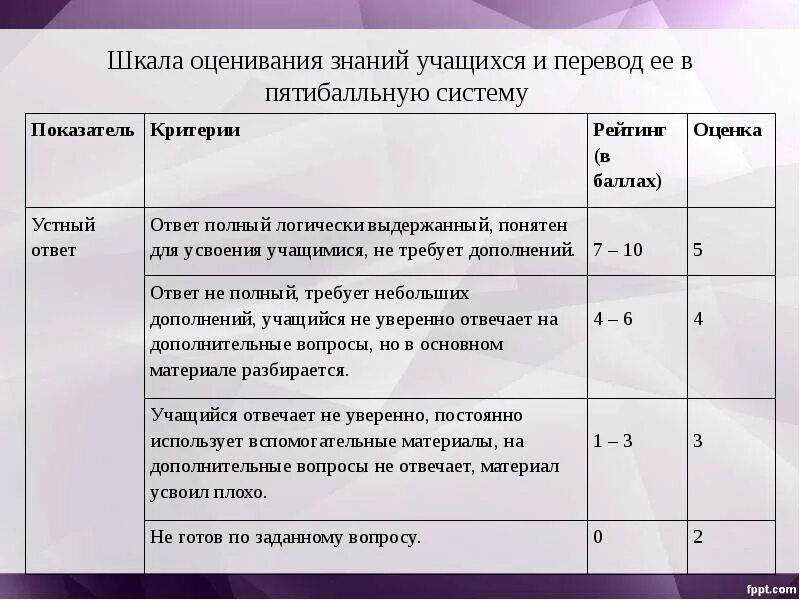 Шкала оценивания знаний учащихся и перевод ее в пятибалльную систему

| Показатель | Критерии | Рейтинг (в баллах) | Оценка |
|---|---|---|---|
| Устный ответ | Ответ полный логически выдержанный, понятен для усвоения учащимися, не требует дополнений. | 7 – 10 | 5 |
| | Ответ не полный, требует небольших дополнений, учащийся не уверенно отвечает на дополнительные вопросы, но в основном материале разбирается. | 4 – 6 | 4 |
| | Учащийся отвечает не уверенно, постоянно использует вспомогательные материалы, на дополнительные вопросы не отвечает, материал усвоил плохо. | 1 – 3 | 3 |
| | Не готов по заданному вопросу. | 0 | 2 |

fppt.com